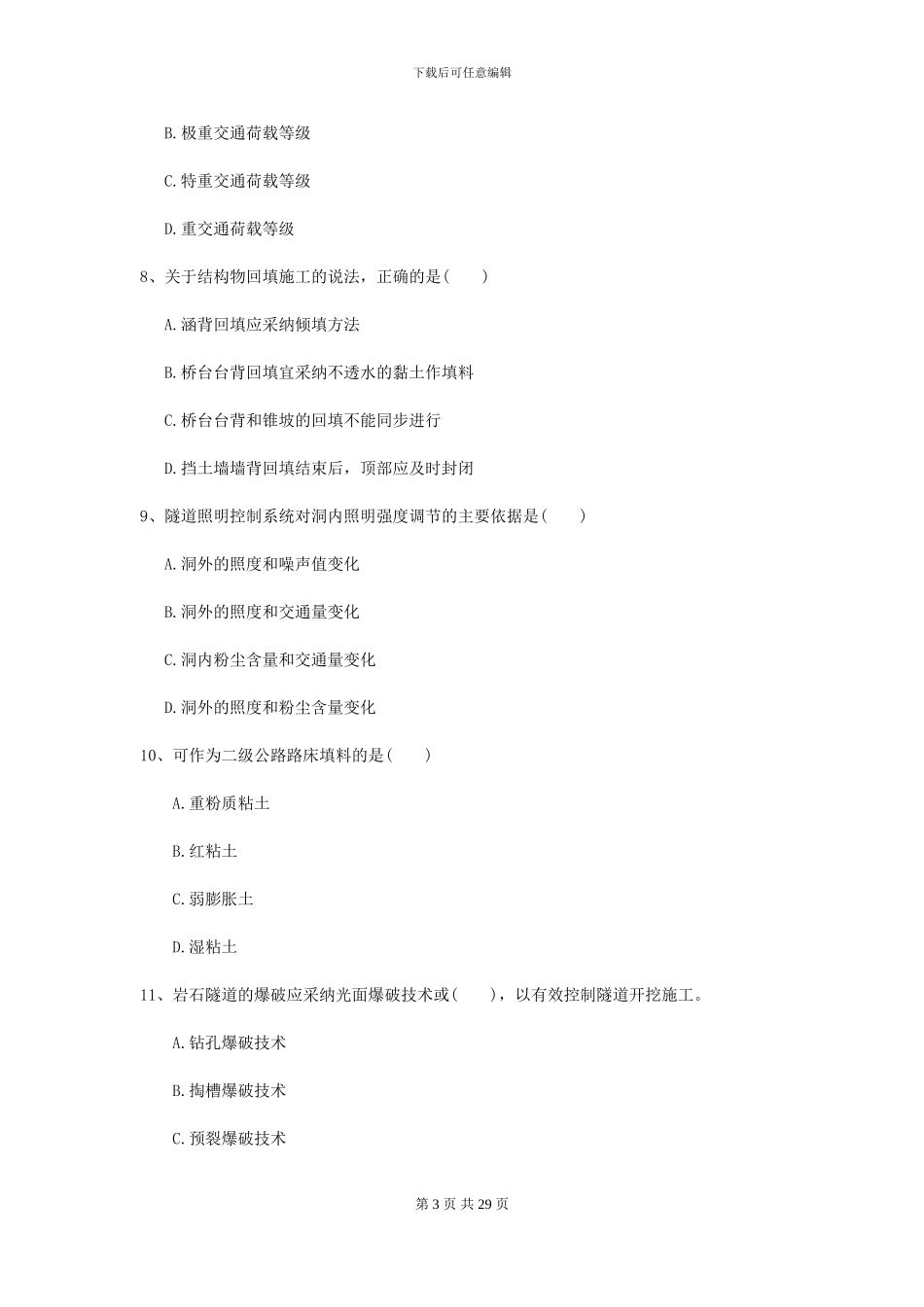 下载后可任意编辑

B. 极重交通荷载等级

C. 特重交通荷载等级

D. 重交通荷载等级

8、关于结构物回填施工的说法，正确的是(　　)

A. 涵背回填应采纳倾填方法

B. 桥台台背回填宜采纳不透水的黏土作填料

C. 桥台台背和锥坡的回填不能同步进行

D. 挡土墙墙背回填结束后，顶部应及时封闭

9、隧道照明控制系统对洞内照明强度调节的主要依据是(　　)

A. 洞外的照度和噪声值变化

B. 洞外的照度和交通量变化

C. 洞内粉尘含量和交通量变化

D. 洞外的照度和粉尘含量变化

10、可作为二级公路路床填料的是(　　)

A. 重粉质粘土

B. 红粘土

C. 弱膨胀土

D. 湿粘土

11、岩石隧道的爆破应采纳光面爆破技术或(　　)，以有效控制隧道开挖施工。

A. 钻孔爆破技术

B. 掏槽爆破技术

C. 预裂爆破技术

第 3 页 共 29 页